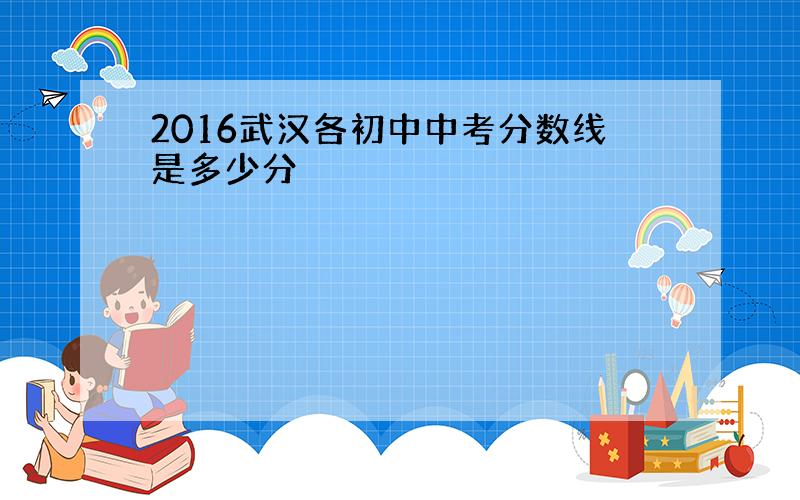 2016武汉各初中中考分数线是多少分